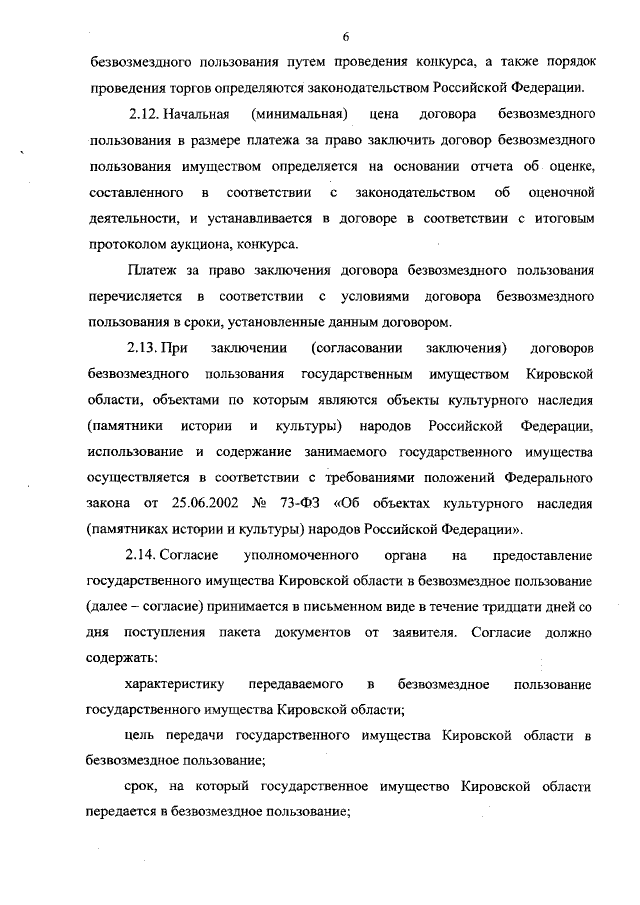 6

безвозмездного пользования путем проведения конкурса, а также порядок проведения торгов определяются законодательством Российской Федерации.

2.12. Начальная (минимальная) цена договора безвозмездного пользования в размере платежа за право заключить договор безвозмездного пользования имуществом определяется на основании отчета об оценке, составленного в соответствии с законодательством об оценочной деятельности, и устанавливается в договоре в соответствии с итоговым протоколом аукциона, конкурса.

Платеж за право заключения договора безвозмездного пользования перечисляется в соответствии с условиями договора безвозмездного пользования в сроки, установленные данным договором.

2.13. При заключении (согласовании заключения) договоров безвозмездного пользования государственным имуществом Кировской области, объектами по которым являются объекты культурного наследия (памятники истории и культуры) народов Российской Федерации, использование и содержание занимаемого государственного имущества осуществляется в соответствии с требованиями положений Федерального закона от 25.06.2002 № 73-ФЗ «Об объектах культурного наследия (памятниках истории и культуры) народов Российской Федерации».

2.14. Согласие уполномоченного органа на предоставление государственного имущества Кировской области в безвозмездное пользование (далее – согласие) принимается в письменном виде в течение тридцати дней со дня поступления пакета документов от заявителя. Согласие должно содержать:

характеристику передаваемого в безвозмездное пользование государственного имущества Кировской области;

цель передачи государственного имущества Кировской области в безвозмездное пользование;

срок, на который государственное имущество Кировской области передается в безвозмездное пользование;